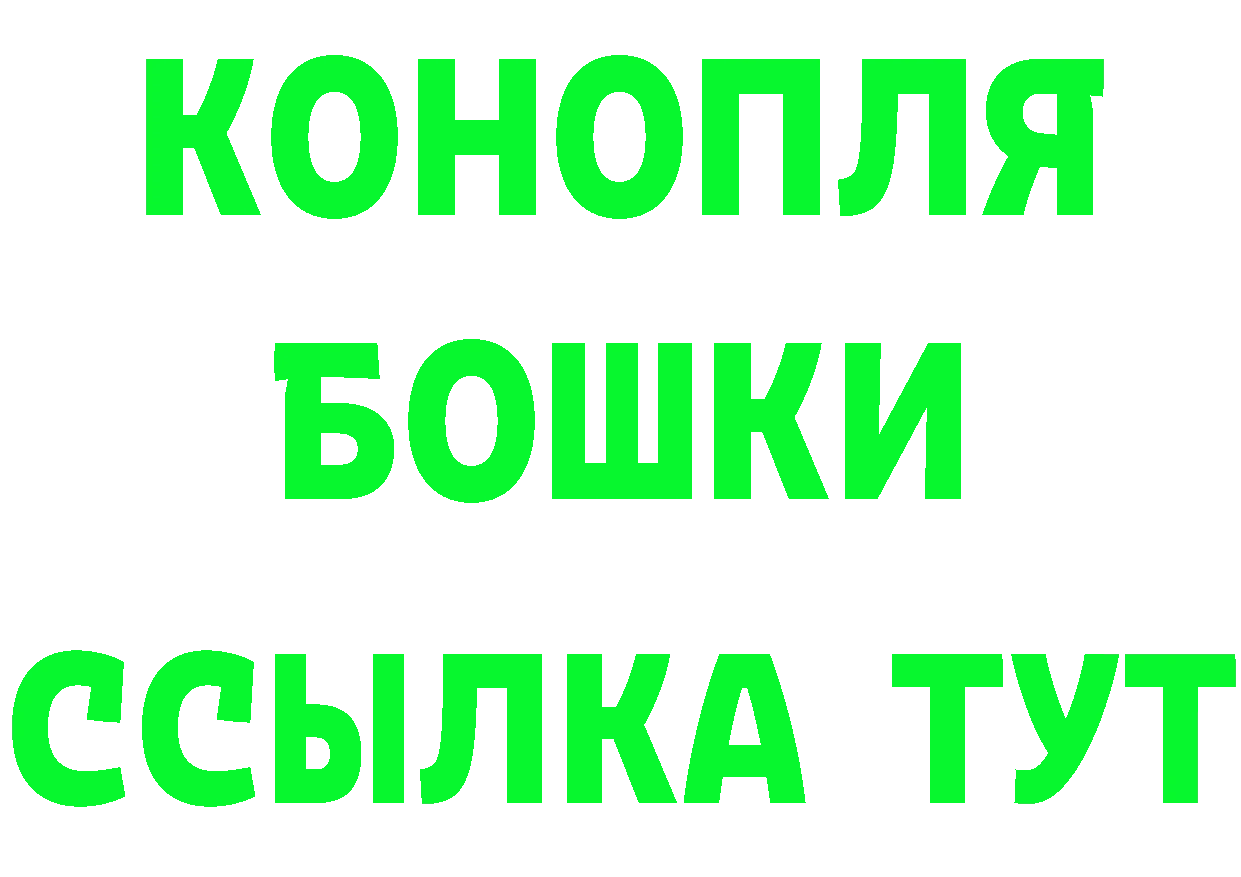 КОНОПЛЯ
БОШКИ
ССЫЛКА ТУТ